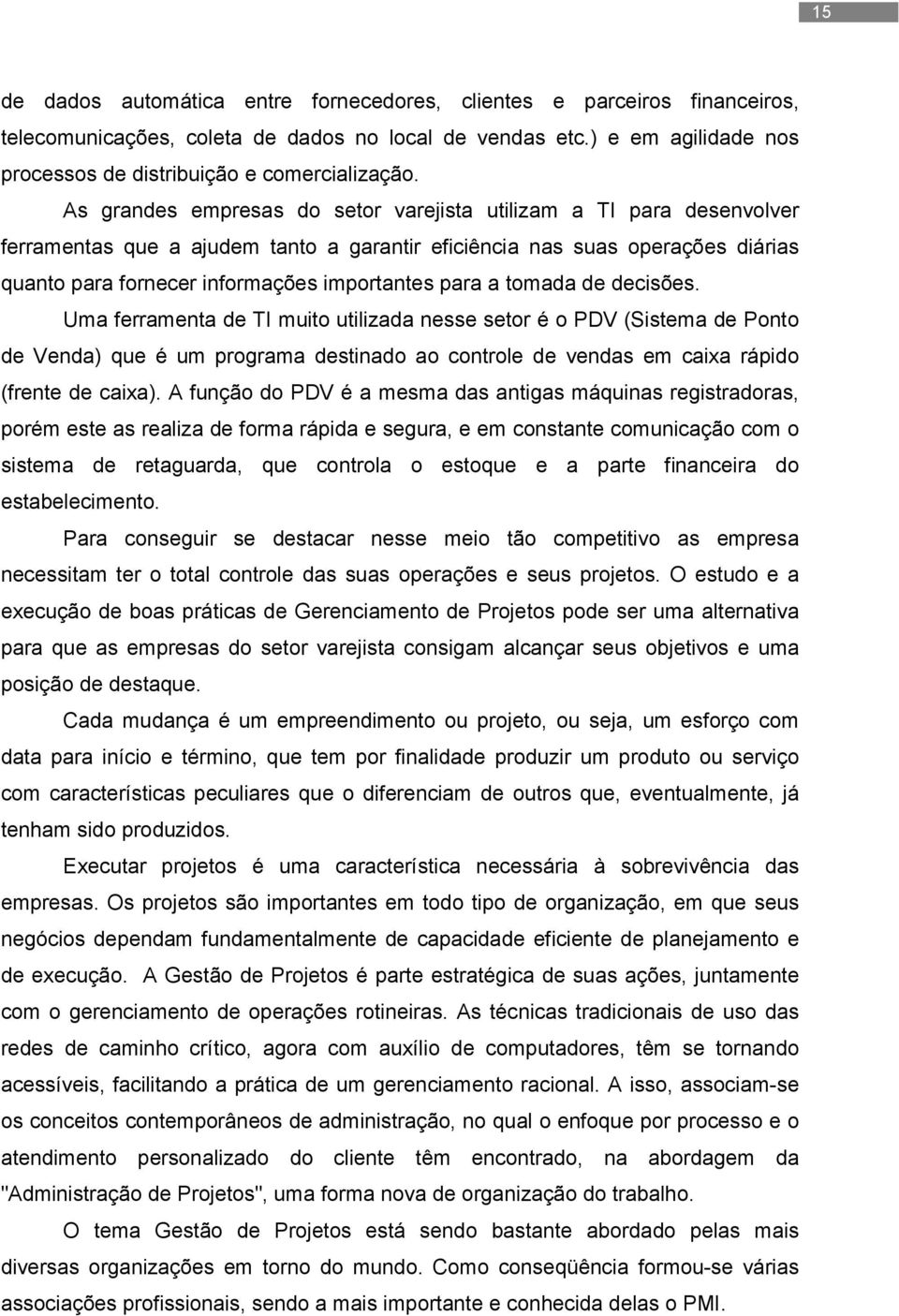 15

de dados automática entre fornecedores, clientes e parceiros financeiros, telecomunicações, coleta de dados no local de vendas etc.) e em agilidade nos processos de distribuição e comercialização.

As grandes empresas do setor varejista utilizam a TI para desenvolver ferramentas que a ajudem tanto a garantir eficiência nas suas operações diárias quanto para fornecer informações importantes para a tomada de decisões.

Uma ferramenta de TI muito utilizada nesse setor é o PDV (Sistema de Ponto de Venda) que é um programa destinado ao controle de vendas em caixa rápido (frente de caixa). A função do PDV é a mesma das antigas máquinas registradoras, porém este as realiza de forma rápida e segura, e em constante comunicação com o sistema de retaguarda, que controla o estoque e a parte financeira do estabelecimento.

Para conseguir se destacar nesse meio tão competitivo as empresa necessitam ter o total controle das suas operações e seus projetos. O estudo e a execução de boas práticas de Gerenciamento de Projetos pode ser uma alternativa para que as empresas do setor varejista consigam alcançar seus objetivos e uma posição de destaque.

Cada mudança é um empreendimento ou projeto, ou seja, um esforço com data para início e término, que tem por finalidade produzir um produto ou serviço com características peculiares que o diferenciam de outros que, eventualmente, já tenham sido produzidos.

Executar projetos é uma característica necessária à sobrevivência das empresas. Os projetos são importantes em todo tipo de organização, em que seus negócios dependam fundamentalmente de capacidade eficiente de planejamento e de execução. A Gestão de Projetos é parte estratégica de suas ações, juntamente com o gerenciamento de operações rotineiras. As técnicas tradicionais de uso das redes de caminho crítico, agora com auxílio de computadores, têm se tornando acessíveis, facilitando a prática de um gerenciamento racional. A isso, associam-se os conceitos contemporâneos de administração, no qual o enfoque por processo e o atendimento personalizado do cliente têm encontrado, na abordagem da "Administração de Projetos", uma forma nova de organização do trabalho.

O tema Gestão de Projetos está sendo bastante abordado pelas mais diversas organizações em torno do mundo. Como conseqüência formou-se várias associações profissionais, sendo a mais importante e conhecida delas o PMI.